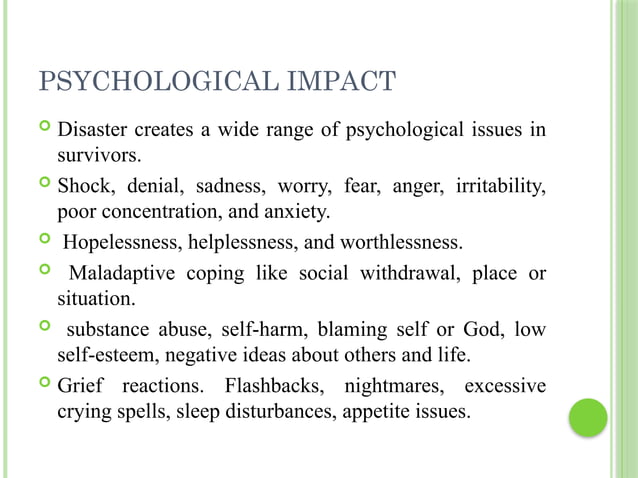 PSYCHOLOGICAL IMPACT

Disaster creates a wide range of psychological issues in survivors.

Shock, denial, sadness, worry, fear, anger, irritability, poor concentration, and anxiety.

Hopelessness, helplessness, and worthlessness.

Maladaptive coping like social withdrawal, place or situation.

substance abuse, self-harm, blaming self or God, low self-esteem, negative ideas about others and life.

Grief reactions. Flashbacks, nightmares, excessive crying spells, sleep disturbances, appetite issues.